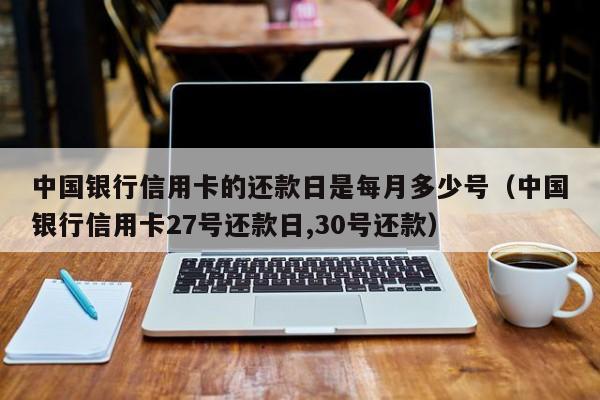 中国银行信用卡的还款日是每月多少号（中国银行信用卡27号还款日,30号还款）